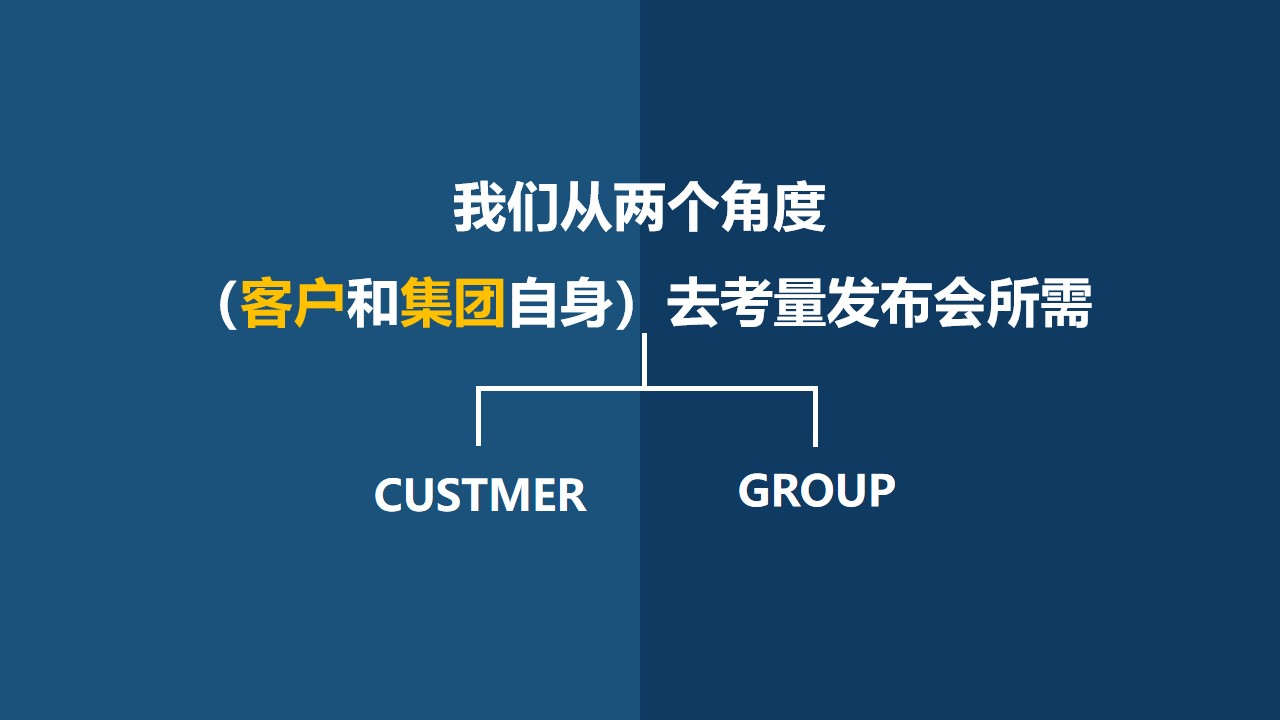 我们从两个角度

（客户和集团自身）去考量发布会所需

CUSTMER

GROUP